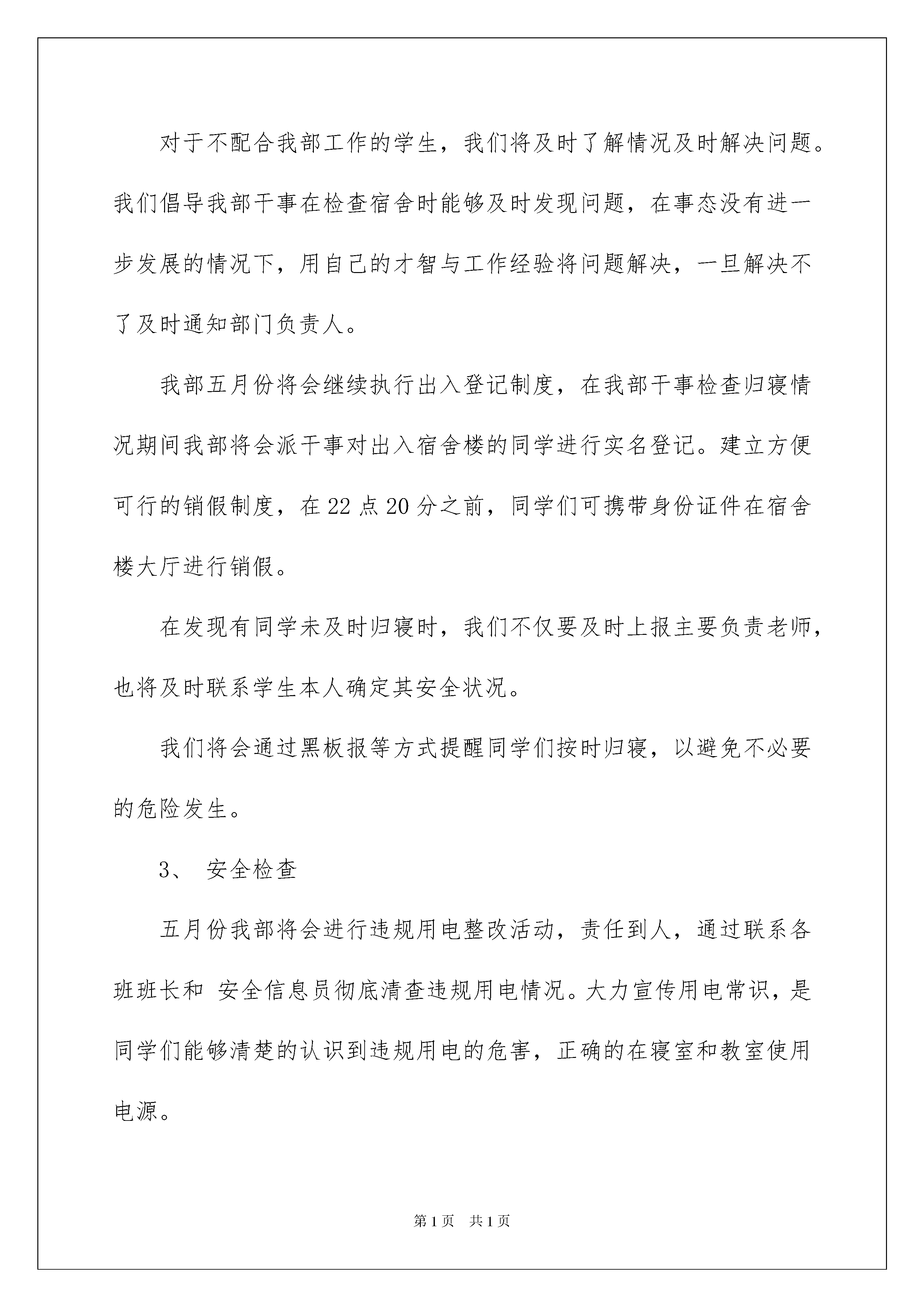 对于不配合我部工作的学生，我们将及时了解情况及时解决问题。我们倡导我部干事在检查宿舍时能够及时发现问题，在事态没有进一步发展的情况下，用自己的才智与工作经验将问题解决，一旦解决不了及时通知部门负责人。

我部五月份将会继续执行出入登记制度，在我部干事检查归寝情况期间我部将会派干事对出入宿舍楼的同学进行实名登记。建立方便可行的销假制度，在22点20分之前，同学们可携带身份证件在宿舍楼大厅进行销假。

在发现有同学未及时归寝时，我们不仅要及时上报主要负责老师，也将及时联系学生本人确定其安全状况。

我们将会通过黑板报等方式提醒同学们按时归寝，以避免不必要的危险发生。

3、 安全检查

五月份我部将会进行违规用电整改活动，责任到人，通过联系各班班长和 安全信息员彻底清查违规用电情况。大力宣传用电常识，是同学们能够清楚的认识到违规用电的危害，正确的在寝室和教室使用电源。

第1页 共1页